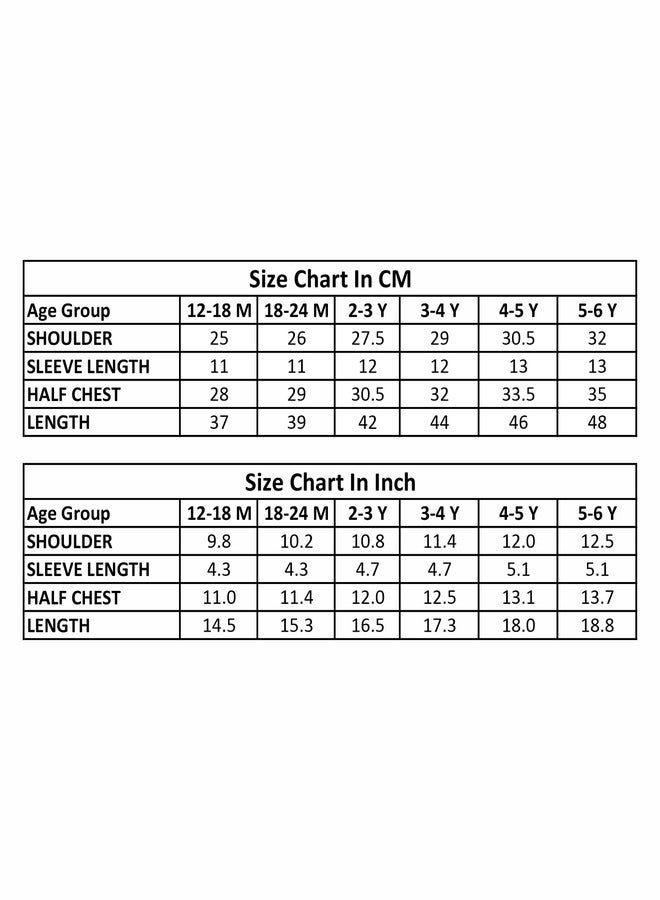 Size Chart In CM

| Age Group | 12-18 M | 18-24 M | 2-3 Y | 3-4 Y | 4-5 Y | 5-6 Y |
|---|---|---|---|---|---|---|
| SHOULDER | 25 | 26 | 27.5 | 29 | 30.5 | 32 |
| SLEEVE LENGTH | 11 | 11 | 12 | 12 | 13 | 13 |
| HALF CHEST | 28 | 29 | 30.5 | 32 | 33.5 | 35 |
| LENGTH | 37 | 39 | 42 | 44 | 46 | 48 |

Size Chart In Inch

| Age Group | 12-18 M | 18-24 M | 2-3 Y | 3-4 Y | 4-5 Y | 5-6 Y |
|---|---|---|---|---|---|---|
| SHOULDER | 9.8 | 10.2 | 10.8 | 11.4 | 12.0 | 12.5 |
| SLEEVE LENGTH | 4.3 | 4.3 | 4.7 | 4.7 | 5.1 | 5.1 |
| HALF CHEST | 11.0 | 11.4 | 12.0 | 12.5 | 13.1 | 13.7 |
| LENGTH | 14.5 | 15.3 | 16.5 | 17.3 | 18.0 | 18.8 |